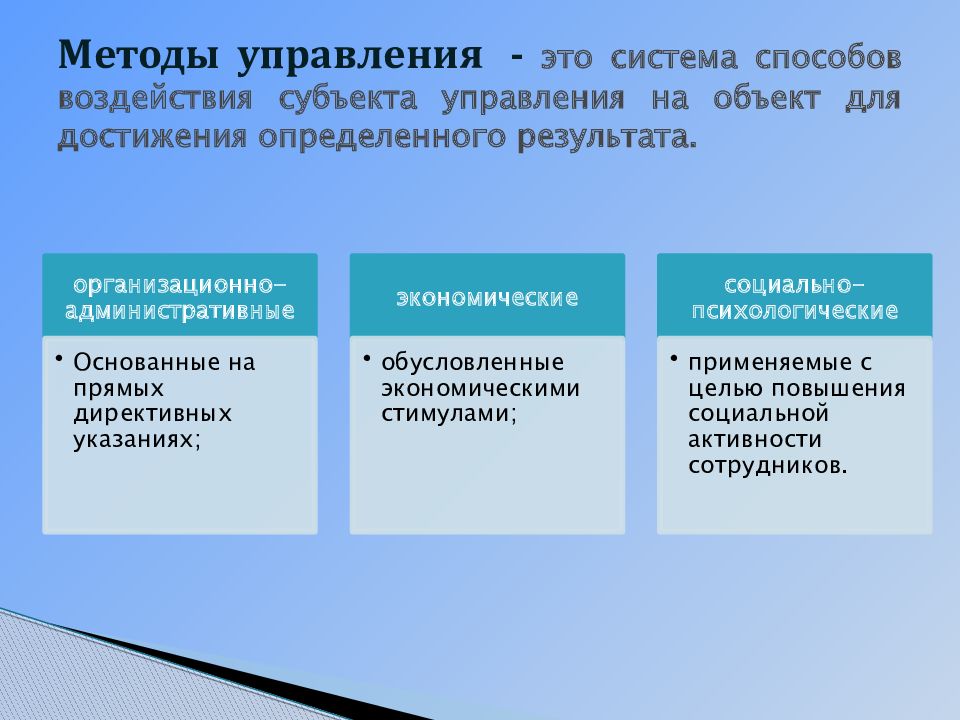 Методы управления - это система способов воздействия субъекта управления на объект для достижения определенного результата.

организационно-административные

• Основанные на прямых директивных указаниях;

экономические

• обусловленные экономическими стимулами;

социально-психологические

• применяемые с целью повышения социальной активности сотрудников.